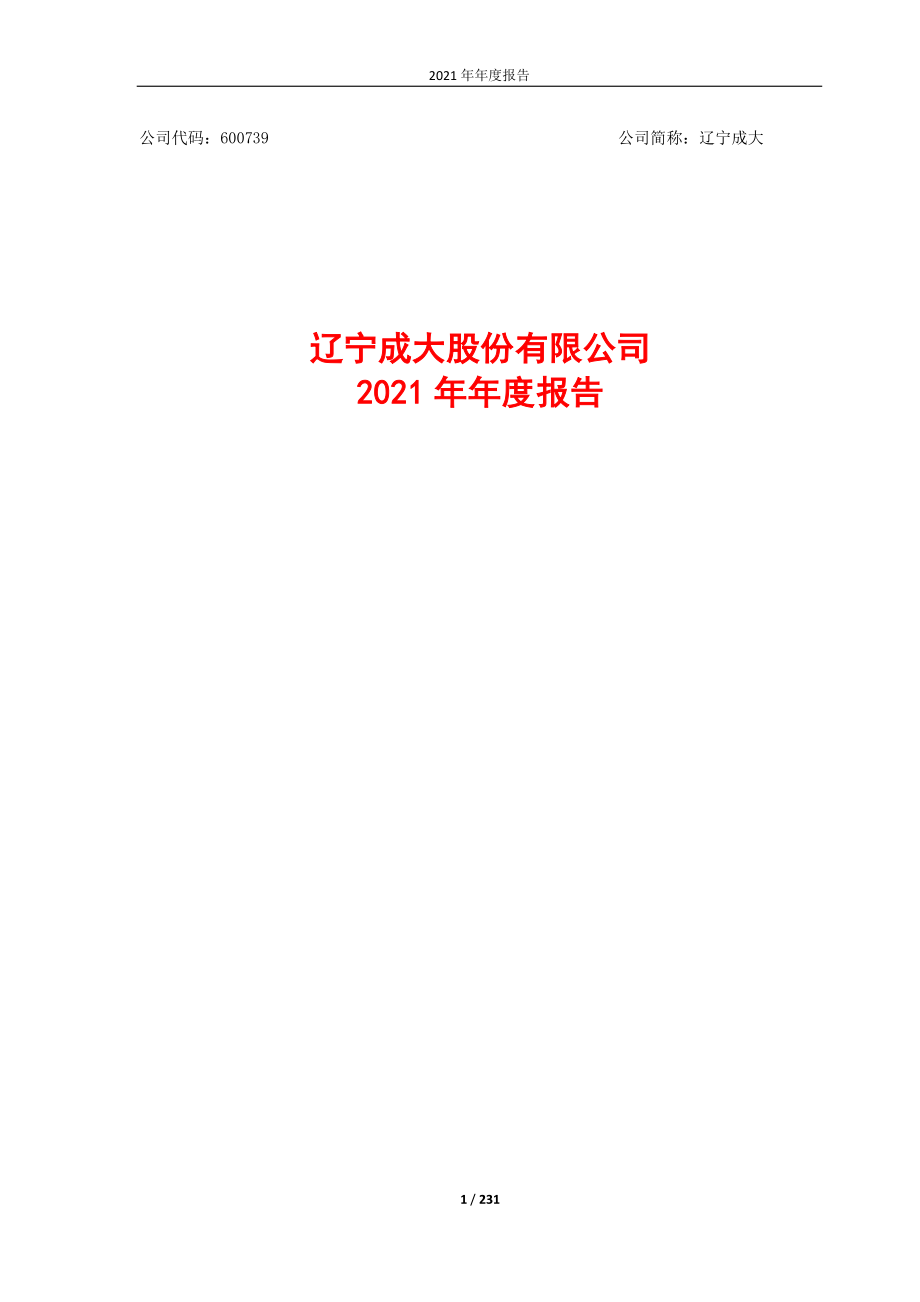 2021 年年度报告

公司代码：600739

公司简称：辽宁成大

辽宁成大股份有限公司
2021 年年度报告

1 / 231